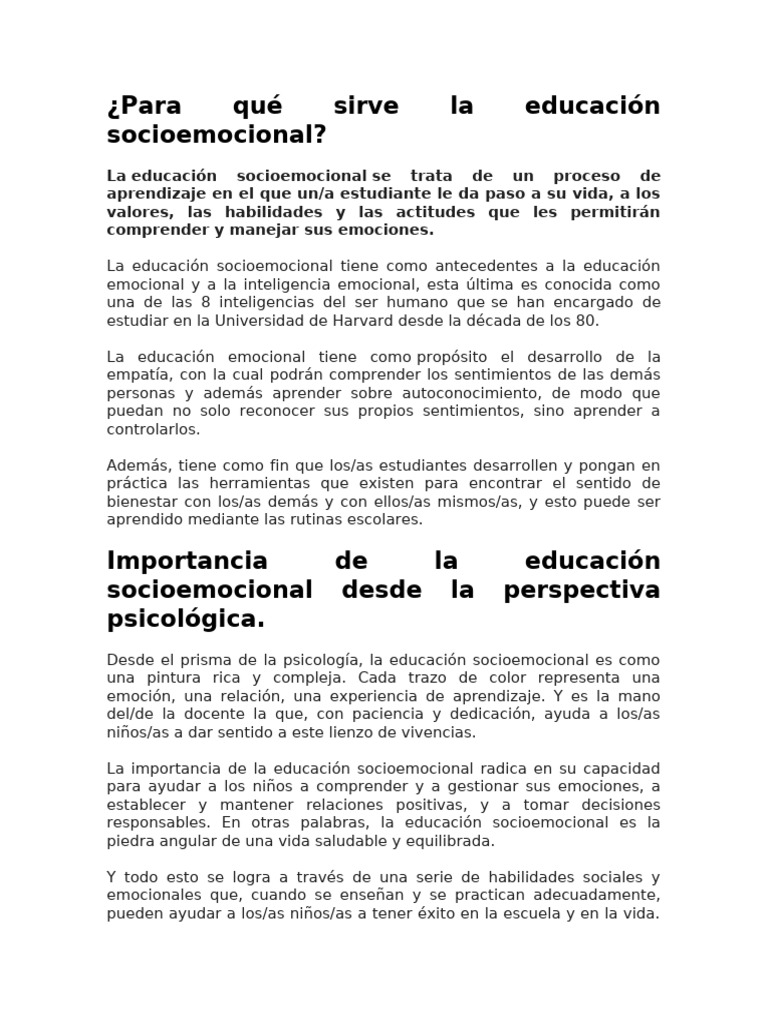 ¿Para qué sirve la educación socioemocional?

La educación socioemocional se trata de un proceso de aprendizaje en el que un/a estudiante le da paso a su vida, a los valores, las habilidades y las actitudes que les permitirán comprender y manejar sus emociones.

La educación socioemocional tiene como antecedentes a la educación emocional y a la inteligencia emocional, esta última es conocida como una de las 8 inteligencias del ser humano que se han encargado de estudiar en la Universidad de Harvard desde la década de los 80.

La educación emocional tiene como propósito el desarrollo de la empatía, con la cual podrán comprender los sentimientos de las demás personas y además aprender sobre autoconocimiento, de modo que puedan no solo reconocer sus propios sentimientos, sino aprender a controlarlos.

Además, tiene como fin que los/as estudiantes desarrollen y pongan en práctica las herramientas que existen para encontrar el sentido de bienestar con los/as demás y con ellos/as mismos/as, y esto puede ser aprendido mediante las rutinas escolares.

Importancia de la educación socioemocional desde la perspectiva psicológica.

Desde el prisma de la psicología, la educación socioemocional es como una pintura rica y compleja. Cada trazo de color representa una emoción, una relación, una experiencia de aprendizaje. Y es la mano del/de la docente la que, con paciencia y dedicación, ayuda a los/as niños/as a dar sentido a este lienzo de vivencias.

La importancia de la educación socioemocional radica en su capacidad para ayudar a los niños a comprender y a gestionar sus emociones, a establecer y mantener relaciones positivas, y a tomar decisiones responsables. En otras palabras, la educación socioemocional es la piedra angular de una vida saludable y equilibrada.

Y todo esto se logra a través de una serie de habilidades sociales y emocionales que, cuando se enseñan y se practican adecuadamente, pueden ayudar a los/as niños/as a tener éxito en la escuela y en la vida.